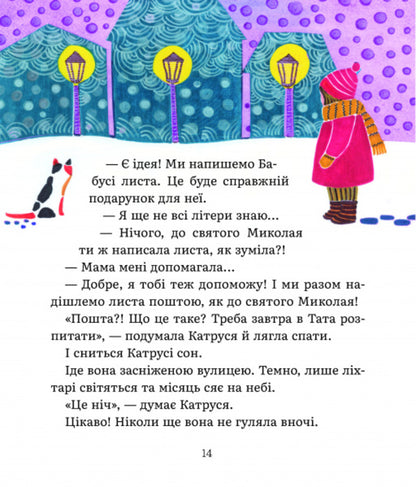 — Є ідея! Ми напишемо Бабусі листа. Це буде справжній подарунок для неї.

— Я ще не всі літери знаю...

— Нічого, до святого Миколая ти ж написала листа, як зуміла?!

— Мама мені допомагала...

— Добре, я тобі теж допоможу! І ми разом надішлемо листа поштою, як до святого Миколая!

«Пошта?! Що це таке? Треба завтра в Тата розпитати», — подумала Катруся й лягла спати.

І сниться Катрусі сон.

Іде вона засніженою вулицею. Темно, лише ліхтарі світяться та місяць сяє на небі.

«Це ніч», — думає Катруся.

Цікаво! Ніколи ще вона не гуляла вночі.

14